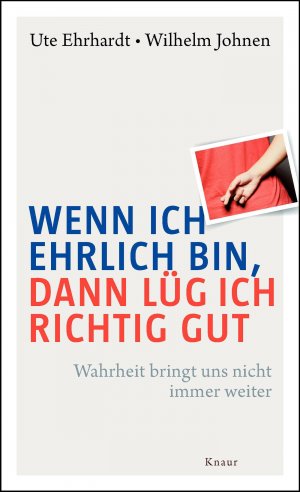 Ute Ehrhardt • Wilhelm Johnen

WENN ICH EHRLICH BIN, DANN LÜG ICH RICHTIG GUT

Wahrheit bringt uns nicht immer weiter

Knaur